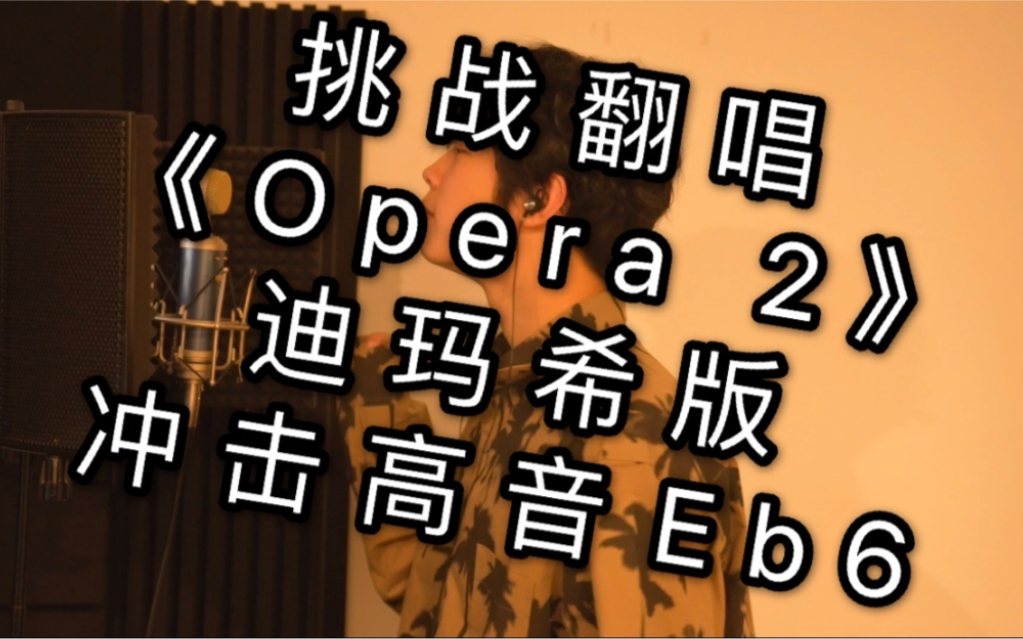 挑战翻唱
《Opera 2》
迪玛希版
冲击高音Eb6